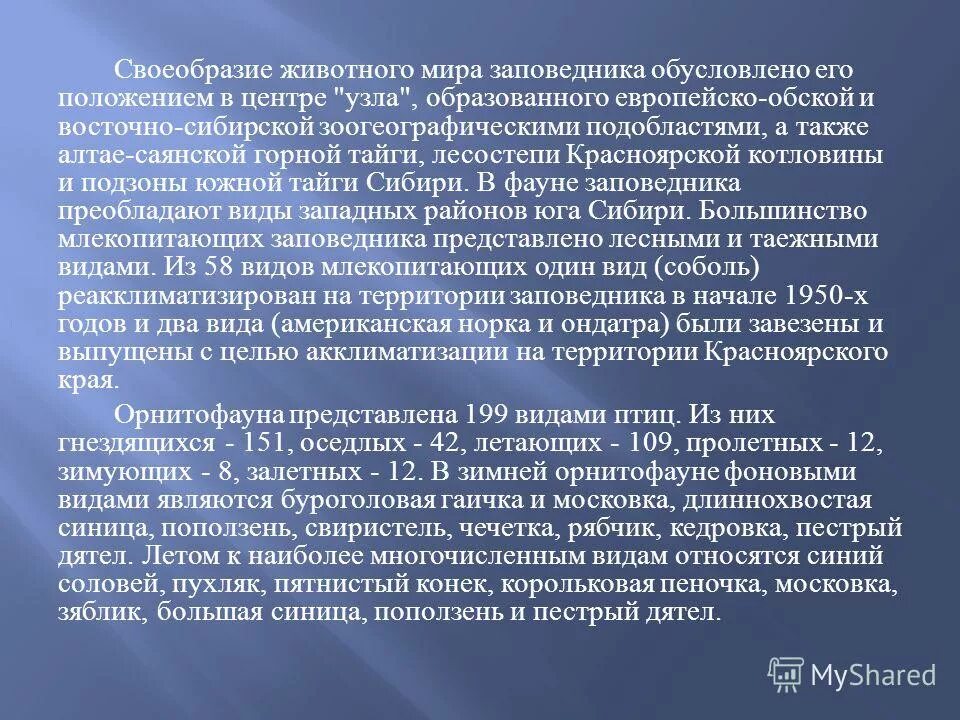 Своеобразие животного мира заповедника обусловлено его положением в центре "узла", образованного европейско-обской и восточно-сибирской зоогеографическими подобластями, а также алтае-саянской горной тайги, лесостепи Красноярской котловины и подзоны южной тайги Сибири. В фауне заповедника преобладают виды западных районов юга Сибири. Большинство млекопитающих заповедника представлено лесными и таежными видами. Из 58 видов млекопитающих один вид (соболь) реакклиматизирован на территории заповедника в начале 1950-х годов и два вида (американская норка и ондатра) были завезены и выпущены с целью акклиматизации на территории Красноярского края.

Орнитофауна представлена 199 видами птиц. Из них гнездящихся - 151, оседлых - 42, летающих - 109, пролетных - 12, зимующих - 8, залетных - 12. В зимней орнитофауне фоновыми видами являются буроголовая гаичка и московка, длиннохвостая синица, поползень, свиристель, чечетка, рябчик, кедровка, пестрый дятел. Летом к наиболее многочисленным видам относятся синий соловей, пухляк, пятнистый конек, корольковая пеночка, московка, зяблик, большая синица, поползень и пестрый дятел.

MyShared